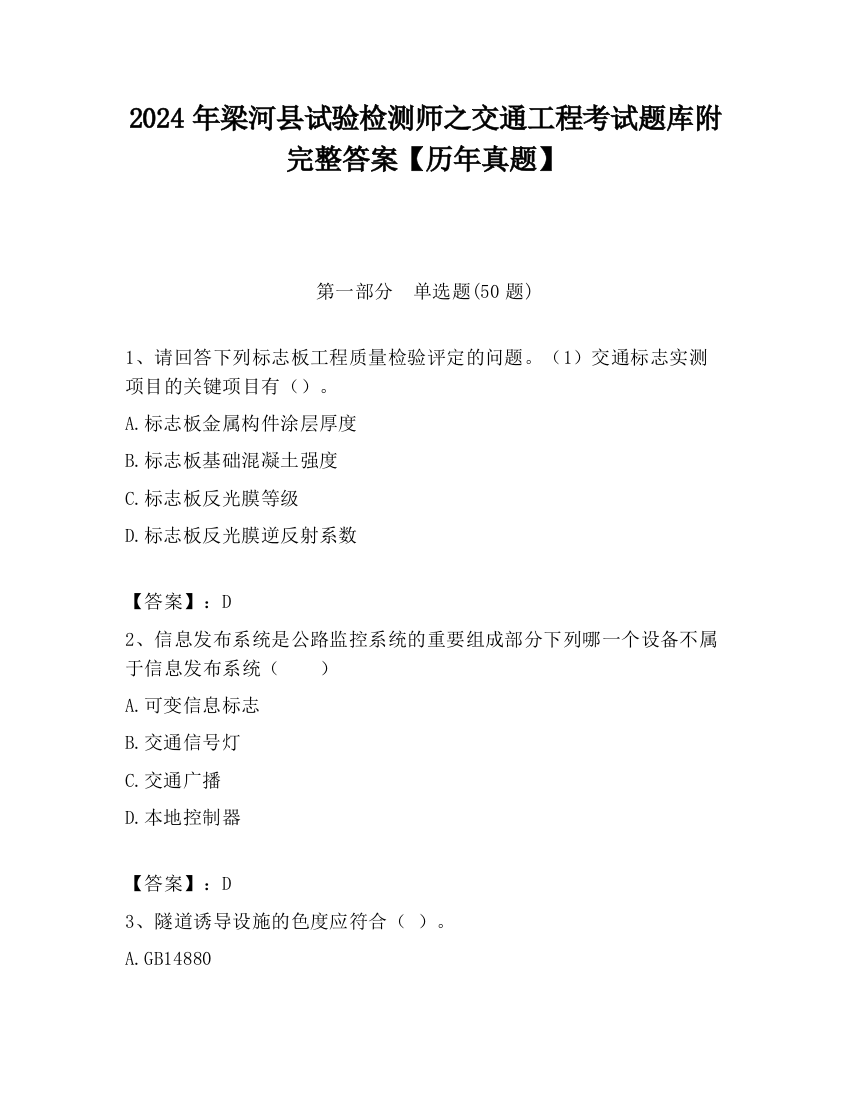 2024 年梁河县试验检测师之交通工程考试题库附完整答案【历年真题】

第一部分　单选题(50 题)

1、请回答下列标志板工程质量检验评定的问题。（1）交通标志实测项目的关键项目有（）。

A.标志板金属构件涂层厚度

B.标志板基础混凝土强度

C.标志板反光膜等级

D.标志板反光膜逆反射系数

【答案】：D

2、信息发布系统是公路监控系统的重要组成部分下列哪一个设备不属于信息发布系统（　　）

A.可变信息标志

B.交通信号灯

C.交通广播

D.本地控制器

【答案】：D

3、隧道诱导设施的色度应符合（ ）。

A.GB14880